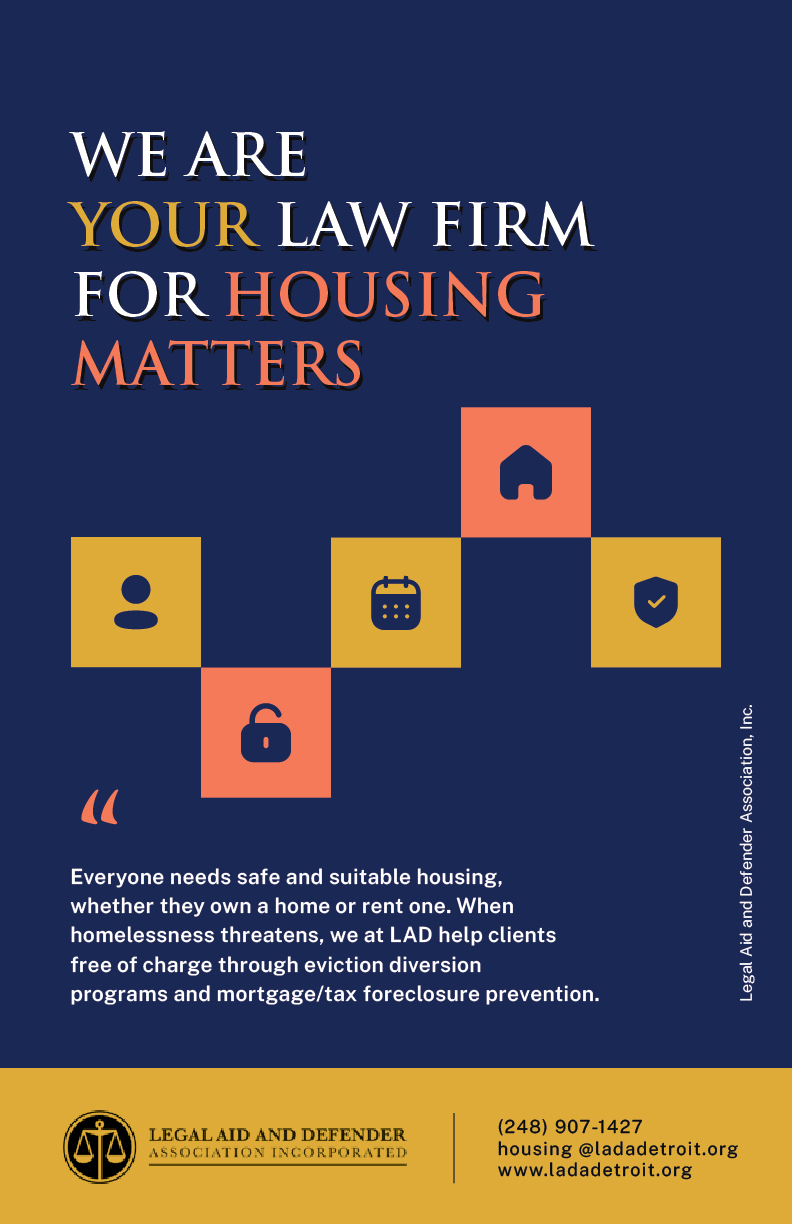 WE ARE YOUR LAW FIRM FOR HOUSING MATTERS

“

Everyone needs safe and suitable housing, whether they own a home or rent one. When homelessness threatens, we at LAD help clients free of charge through eviction diversion programs and mortgage/tax foreclosure prevention.

Legal Aid and Defender Association, Inc.

LEGAL AID AND DEFENDER
ASSOCIATION INCORPORATED

(248) 907-1427
housing @ladadetroit.org
www.ladadetroit.org